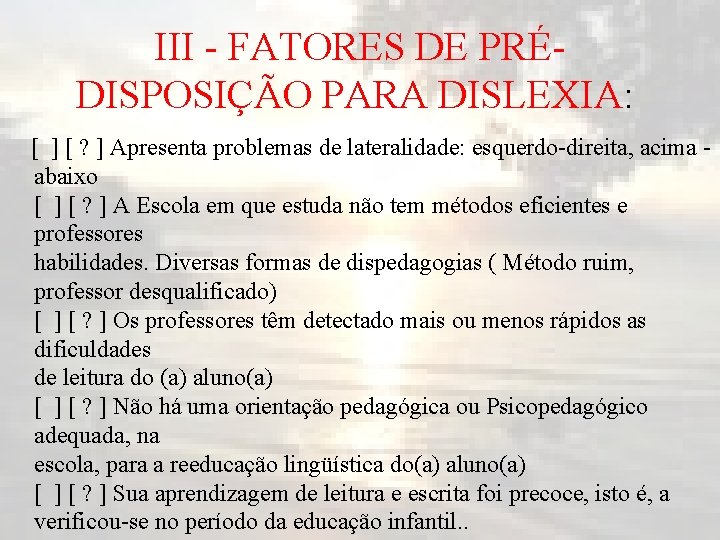 III - FATORES DE PRÉ-DISPOSIÇÃO PARA DISLEXIA:

[ ] [ ? ] Apresenta problemas de lateralidade: esquerdo-direita, acima - abaixo
[ ] [ ? ] A Escola em que estuda não tem métodos eficientes e professores habilidades. Diversas formas de dispedagogias ( Método ruim, professor desqualificado)
[ ] [ ? ] Os professores têm detectado mais ou menos rápidos as dificuldades de leitura do (a) aluno(a)
[ ] [ ? ] Não há uma orientação pedagógica ou Psicopedagógico adequada, na escola, para a reeducação lingüística do(a) aluno(a)
[ ] [ ? ] Sua aprendizagem de leitura e escrita foi precoce, isto é, a verificou-se no período da educação infantil..